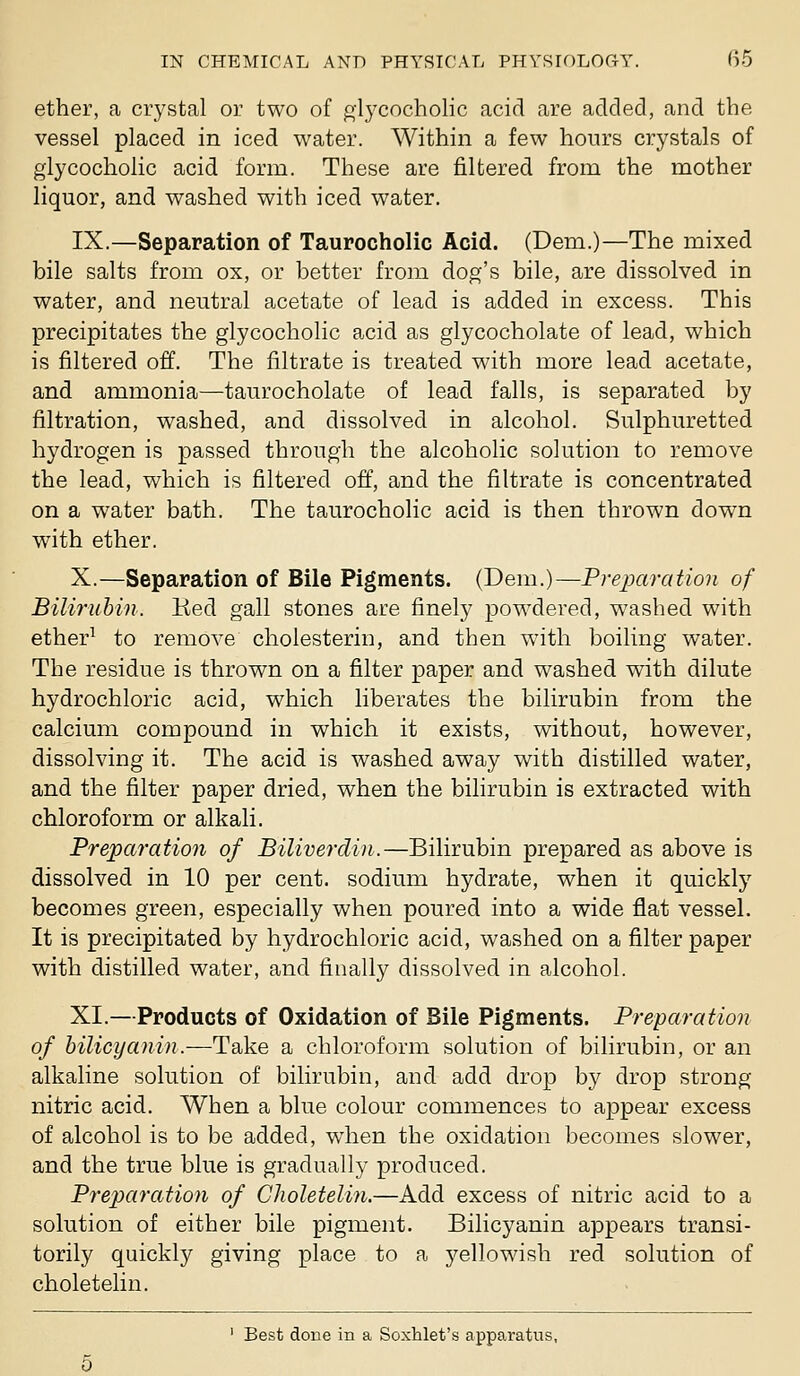 IN CHEMICAL AND PHYSICAL PHYSIOLOGY. 65

ether, a crystal or two of glycocholic acid are added, and the vessel placed in iced water. Within a few hours crystals of glycocholic acid form. These are filtered from the mother liquor, and washed with iced water.

IX.—Separation of Taurocholic Acid. (Dem.)—The mixed bile salts from ox, or better from dog's bile, are dissolved in water, and neutral acetate of lead is added in excess. This precipitates the glycocholic acid as glycocholate of lead, which is filtered off. The filtrate is treated with more lead acetate, and ammonia—taurocholate of lead falls, is separated by filtration, washed, and dissolved in alcohol. Sulphuretted hydrogen is passed through the alcoholic solution to remove the lead, which is filtered off, and the filtrate is concentrated on a water bath. The taurocholic acid is then thrown down with ether.

X.—Separation of Bile Pigments. (Dem.)—Preparation of Bilirubin. Red gall stones are finely powdered, washed with ether$^1$ to remove cholesterin, and then with boiling water. The residue is thrown on a filter paper and washed with dilute hydrochloric acid, which liberates the bilirubin from the calcium compound in which it exists, without, however, dissolving it. The acid is washed away with distilled water, and the filter paper dried, when the bilirubin is extracted with chloroform or alkali.

Preparation of Biliverdin.—Bilirubin prepared as above is dissolved in 10 per cent. sodium hydrate, when it quickly becomes green, especially when poured into a wide flat vessel. It is precipitated by hydrochloric acid, washed on a filter paper with distilled water, and finally dissolved in alcohol.

XI.—Products of Oxidation of Bile Pigments. Preparation of bilicyanin.—Take a chloroform solution of bilirubin, or an alkaline solution of bilirubin, and add drop by drop strong nitric acid. When a blue colour commences to appear excess of alcohol is to be added, when the oxidation becomes slower, and the true blue is gradually produced.

Preparation of Choletelin.—Add excess of nitric acid to a solution of either bile pigment. Bilicyanin appears transitorily quickly giving place to a yellowish red solution of choletelin.

$^1$ Best done in a Soxhlet's apparatus.

5